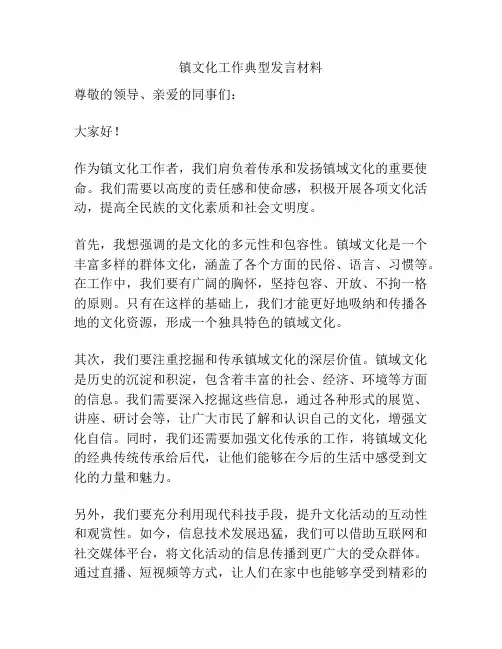 镇文化工作典型发言材料

尊敬的领导、亲爱的同事们：

大家好！

作为镇文化工作者，我们肩负着传承和发扬镇域文化的重要使命。我们需要以高度的责任感和使命感，积极开展各项文化活动，提高全民族的文化素质和社会文明度。

首先，我想强调的是文化的多元性和包容性。镇域文化是一个丰富多样的群体文化，涵盖了各个方面的民俗、语言、习惯等。在工作中，我们要有广阔的胸怀，坚持包容、开放、不拘一格的原则。只有在这样的基础上，我们才能更好地吸纳和传播各地的文化资源，形成一个独具特色的镇域文化。

其次，我们要注重挖掘和传承镇域文化的深层价值。镇域文化是历史的沉淀和积淀，包含着丰富的社会、经济、环境等方面的信息。我们需要深入挖掘这些信息，通过各种形式的展览、讲座、研讨会等，让广大市民了解和认识自己的文化，增强文化自信。同时，我们还需要加强文化传承的工作，将镇域文化的经典传统传承给后代，让他们能够在今后的生活中感受到文化的力量和魅力。

另外，我们要充分利用现代科技手段，提升文化活动的互动性和观赏性。如今，信息技术发展迅猛，我们可以借助互联网和社交媒体平台，将文化活动的信息传播到更广大的受众群体。通过直播、短视频等方式，让人们在家中也能够享受到精彩的